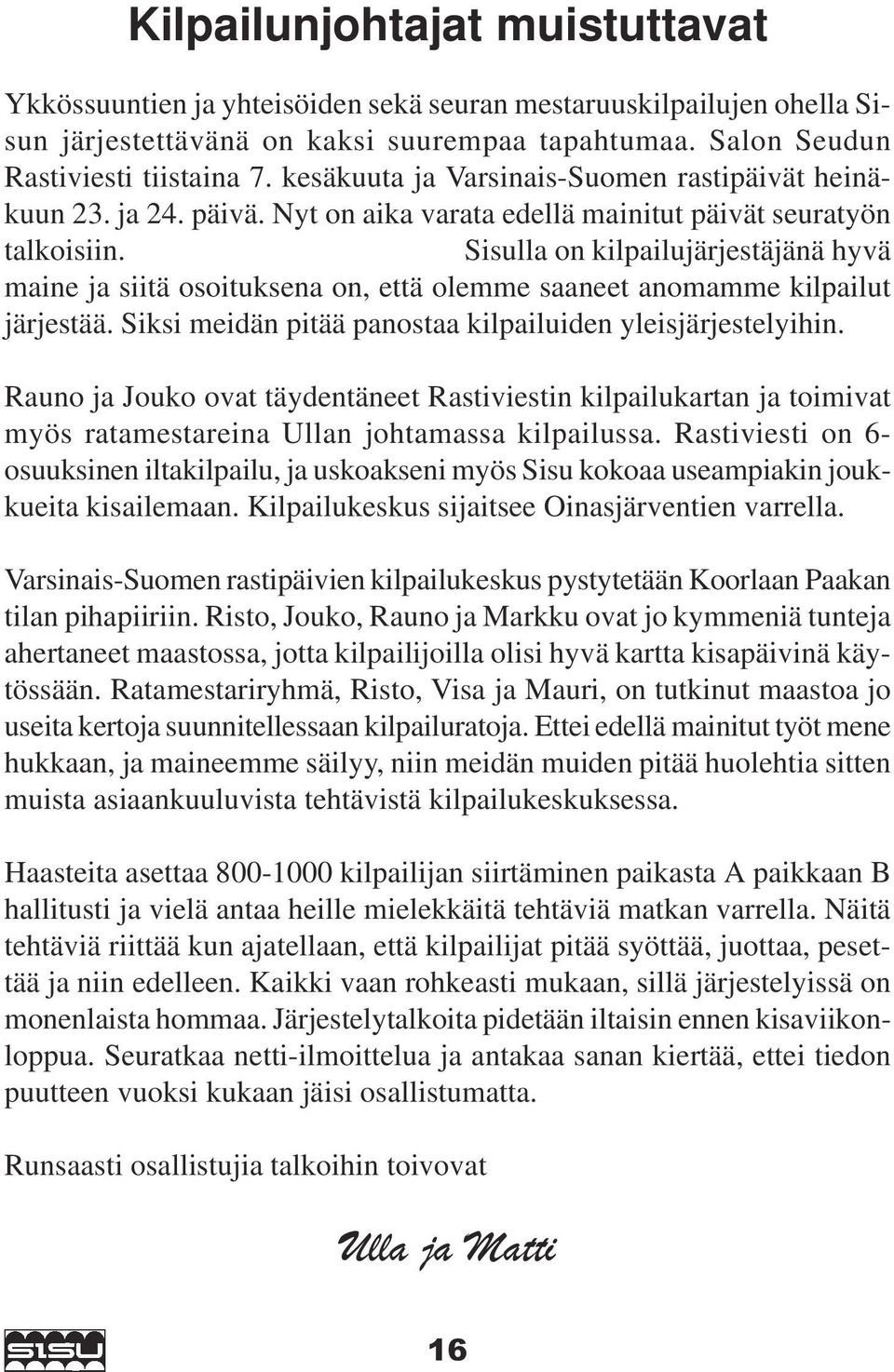 Kilpailunjohtajat muistuttavat

Ykkössuuntien ja yhteisöiden sekä seuran mestaruuskilpailujen ohella Sisun järjestettävänä on kaksi suurempaa tapahtumaa. Salon Seudun Rastiviesti tiistaina 7. kesäkuuta ja Varsinais-Suomen rastipäivät heinäkuun 23. ja 24. päivä. Nyt on aika varata edellä mainitut päivät seuratyön talkoisiin. Sisulla on kilpailujärjestäjänä hyvä maine ja siitä osoituksena on, että olemme saaneet anomamme kilpailut järjestää. Siksi meidän pitää panostaa kilpailuiden yleisjärjestelyihin.

Rauno ja Jouko ovat täydentäneet Rastiviestin kilpailukartan ja toimivat myös ratamestareina Ullan johtamassa kilpailussa. Rastiviesti on 6-osuuksinen iltakilpailu, ja uskoakseni myös Sisu kokoaa useampiakin joukkueita kisailemaan. Kilpailukeskus sijaitsee Oinasjärventien varrella.

Varsinais-Suomen rastipäivien kilpailukeskus pystytetään Koorlaan Paakan tilan pihapiiriin. Risto, Jouko, Rauno ja Markku ovat jo kymmeniä tunteja ahertaneet maastossa, jotta kilpailijoilla olisi hyvä kartta kisapäivinä käytössään. Ratamestariryhmä, Risto, Visa ja Mauri, on tutkinut maastoa jo useita kertoja suunnitellessaan kilpailuratoja. Ettei edellä mainitut työt mene hukkaan, ja maineemme säilyy, niin meidän muiden pitää huolehtia sitten muista asiaankuuluvista tehtävistä kilpailukeskuksessa.

Haasteita asettaa 800-1000 kilpailijan siirtäminen paikasta A paikkaan B hallitusti ja vielä antaa heille mielekkäitä tehtäviä matkan varrella. Näitä tehtäviä riittää kun ajatellaan, että kilpailijat pitää syöttää, juottaa, pesettää ja niin edelleen. Kaikki vaan rohkeasti mukaan, sillä järjestelyissä on monenlaista hommaa. Järjestelytalkoita pidetään iltaisin ennen kisaviikonloppua. Seuratkaa netti-ilmoittelua ja antakaa sanan kiertää, ettei tiedon puutteen vuoksi kukaan jäisi osallistumatta.

Runsaasti osallistujia talkoihin toivovat

Ulla ja Matti

SISU

16